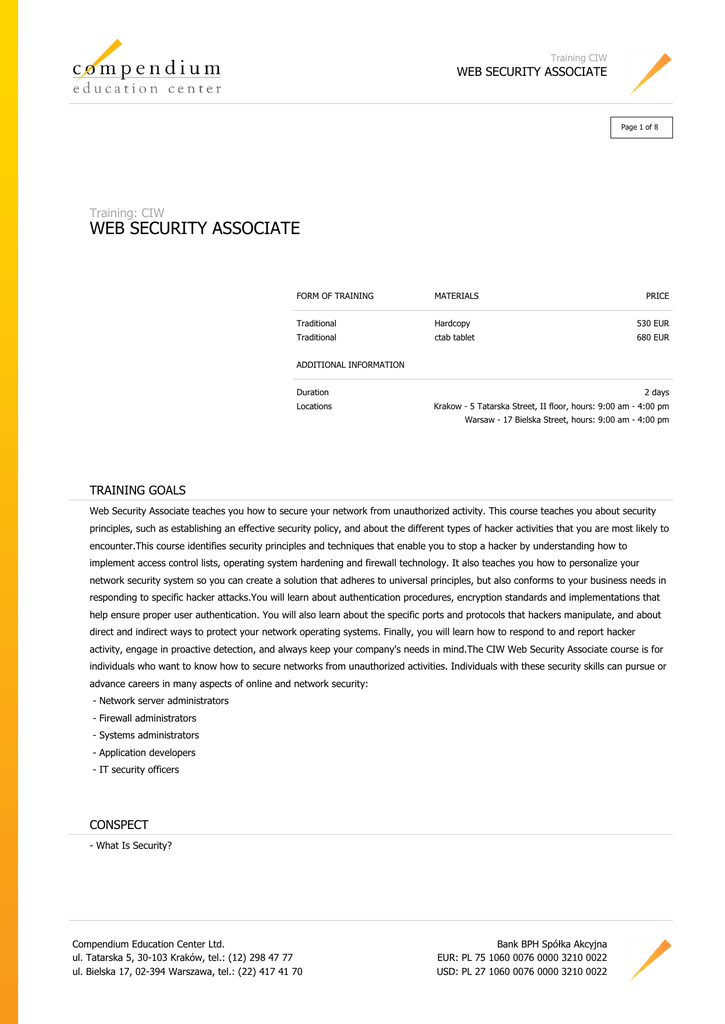 compendium
education center

Training CIW
WEB SECURITY ASSOCIATE

Page 1 of 8

Training: CIW
WEB SECURITY ASSOCIATE

| FORM OF TRAINING | MATERIALS | PRICE |
|---|---|---|
| Traditional | Hardcopy | 530 EUR |
| Traditional | ctab tablet | 680 EUR |

ADDITIONAL INFORMATION

| Duration | 2 days |
|---|---|
| Locations | Krakow - 5 Tatarska Street, II floor, hours: 9:00 am - 4:00 pm |
| | Warsaw - 17 Bielska Street, hours: 9:00 am - 4:00 pm |

TRAINING GOALS

Web Security Associate teaches you how to secure your network from unauthorized activity. This course teaches you about security principles, such as establishing an effective security policy, and about the different types of hacker activities that you are most likely to encounter.This course identifies security principles and techniques that enable you to stop a hacker by understanding how to implement access control lists, operating system hardening and firewall technology. It also teaches you how to personalize your network security system so you can create a solution that adheres to universal principles, but also conforms to your business needs in responding to specific hacker attacks.You will learn about authentication procedures, encryption standards and implementations that help ensure proper user authentication. You will also learn about the specific ports and protocols that hackers manipulate, and about direct and indirect ways to protect your network operating systems. Finally, you will learn how to respond to and report hacker activity, engage in proactive detection, and always keep your company's needs in mind.The CIW Web Security Associate course is for individuals who want to know how to secure networks from unauthorized activities. Individuals with these security skills can pursue or advance careers in many aspects of online and network security:
- Network server administrators
- Firewall administrators
- Systems administrators
- Application developers
- IT security officers

CONSPECT

- What Is Security?

Compendium Education Center Ltd.
ul. Tatarska 5, 30-103 Kraków, tel.: (12) 298 47 77
ul. Bielska 17, 02-394 Warszawa, tel.: (22) 417 41 70

Bank BPH Spółka Akcyjna
EUR: PL 75 1060 0076 0000 3210 0022
USD: PL 27 1060 0076 0000 3210 0022